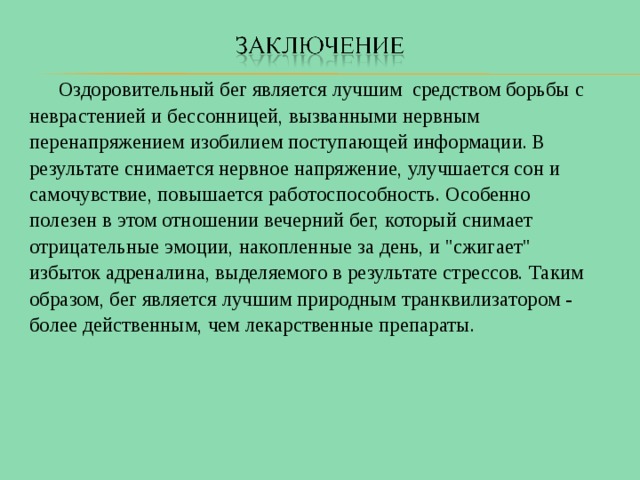 ЗАКЛЮЧЕНИЕ

Оздоровительный бег является лучшим средством борьбы с неврастенией и бессонницей, вызванными нервным перенапряжением изобилием поступающей информации. В результате снимается нервное напряжение, улучшается сон и самочувствие, повышается работоспособность. Особенно полезен в этом отношении вечерний бег, который снимает отрицательные эмоции, накопленные за день, и "сжигает" избыток адреналина, выделяемого в результате стрессов. Таким образом, бег является лучшим природным транквилизатором - более действенным, чем лекарственные препараты.